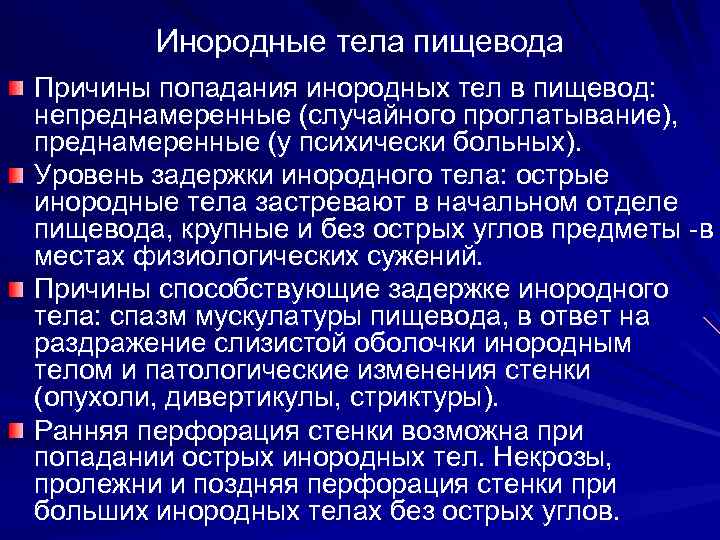 Инородные тела пищевода

Причины попадания инородных тел в пищевод: непреднамеренные (случайного проглатывание), преднамеренные (у психически больных).

Уровень задержки инородного тела: острые инородные тела застревают в начальном отделе пищевода, крупные и без острых углов предметы -в местах физиологических сужений.

Причины способствующие задержке инородного тела: спазм мускулатуры пищевода, в ответ на раздражение слизистой оболочки инородным телом и патологические изменения стенки (опухоли, дивертикулы, стриктуры).

Ранняя перфорация стенки возможна при попадании острых инородных тел. Некрозы, пролежни и поздняя перфорация стенки при больших инородных телах без острых углов.